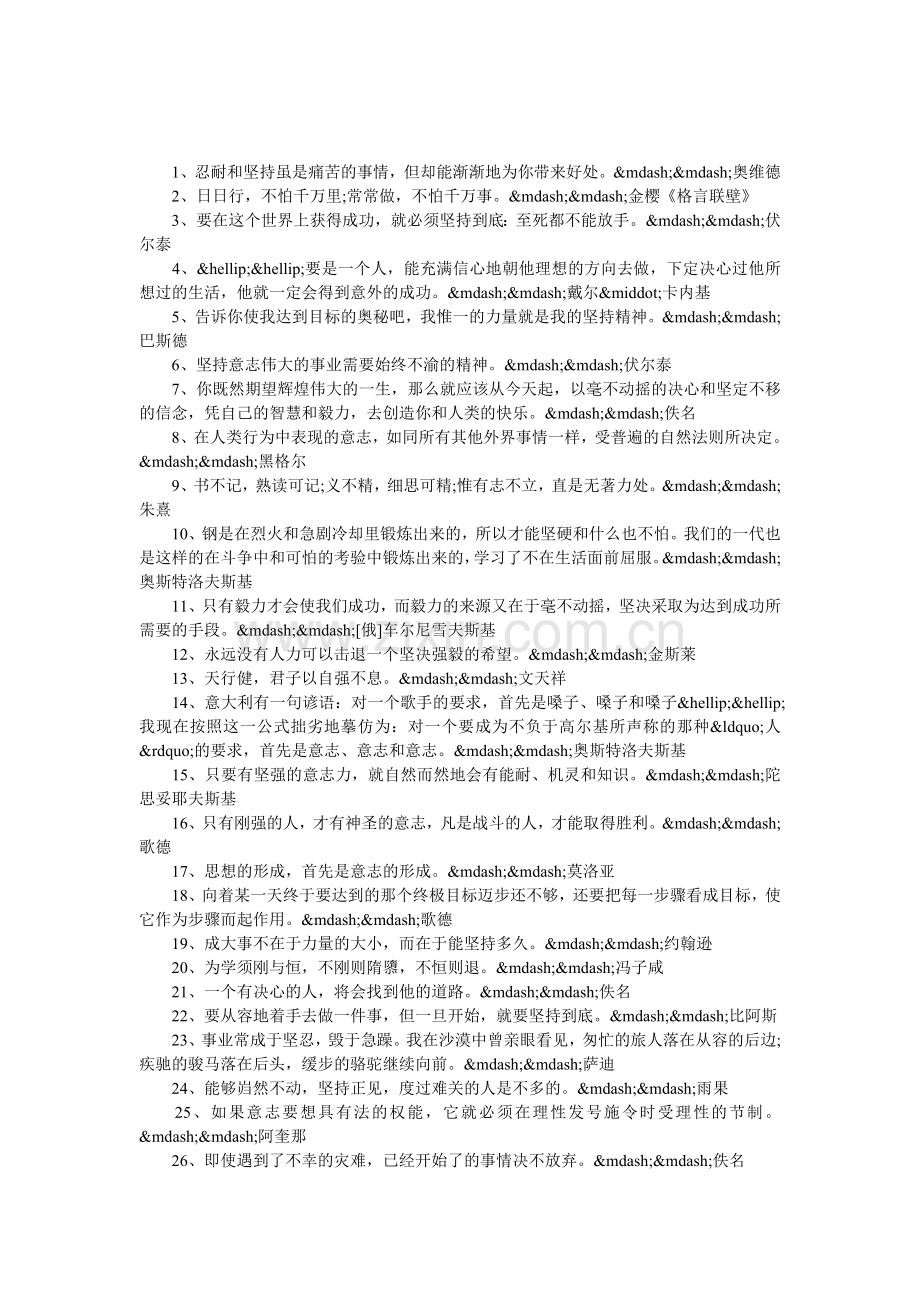 1、忍耐和坚持虽是痛苦的事情，但却能渐渐地为你带来好处。&mdash;&mdash;奥维德

2、日日行，不怕千万里;常常做，不怕千万事。&mdash;&mdash;金樱《格言联璧》

3、要在这个世界上获得成功，就必须坚持到底：至死都不能放手。&mdash;&mdash;伏尔泰

4、&hellip;&hellip;要是一个人，能充满信心地朝他理想的方向去做，下定决心过他所想过的生活，他就一定会得到意外的成功。&mdash;&mdash;戴尔&middot;卡内基

5、告诉你使我达到目标的奥秘吧，我惟一的力量就是我的坚持精神。&mdash;&mdash;巴斯德

6、坚持意志伟大的事业需要始终不渝的精神。&mdash;&mdash;伏尔泰

7、你既然期望辉煌伟大的一生，那么就应该从今天起，以毫不动摇的决心和坚定不移的信念，凭自己的智慧和毅力，去创造你和人类的快乐。&mdash;&mdash;佚名

8、在人类行为中表现的意志，如同所有其他外界事情一样，受普遍的自然法则所决定。&mdash;&mdash;黑格尔

9、书不记，熟读可记;义不精，细思可精;惟有志不立，直是无著力处。&mdash;&mdash;朱熹

10、钢是在烈火和急剧冷却里锻炼出来的，所以才能坚硬和什么也不怕。我们的一代也是这样的在斗争中和可怕的考验中锻炼出来的，学习了不在生活面前屈服。&mdash;&mdash;奥斯特洛夫斯基

11、只有毅力才会使我们成功，而毅力的来源又在于毫不动摇，坚决采取为达到成功所需要的手段。&mdash;&mdash;[俄]车尔尼雪夫斯基

12、永远没有人力可以击退一个坚决强毅的希望。&mdash;&mdash;金斯莱

13、天行健，君子以自强不息。&mdash;&mdash;文天祥

14、意大利有一句谚语：对一个歌手的要求，首先是嗓子、嗓子和嗓子&hellip;&hellip;我现在按照这一公式拙劣地摹仿为：对一个要成为不负于高尔基所声称的那种&ldquo;人&rdquo;的要求，首先是意志、意志和意志。&mdash;&mdash;奥斯特洛夫斯基

15、只要有坚强的意志力，就自然而然地会有能耐、机灵和知识。&mdash;&mdash;陀思妥耶夫斯基

16、只有刚强的人，才有神圣的意志，凡是战斗的人，才能取得胜利。&mdash;&mdash;歌德

17、思想的形成，首先是意志的形成。&mdash;&mdash;莫洛亚

18、向着某一天终于要达到的那个终极目标迈步还不够，还要把每一步骤看成目标，使它作为步骤而起作用。&mdash;&mdash;歌德

19、成大事不在于力量的大小，而在于能坚持多久。&mdash;&mdash;约翰逊

20、为学须刚与恒，不刚则隋隳，不恒则退。&mdash;&mdash;冯子咸

21、一个有决心的人，将会找到他的道路。&mdash;&mdash;佚名

22、要从容地着手去做一件事，但一旦开始，就要坚持到底。&mdash;&mdash;比阿斯

23、事业常成于坚忍，毁于急躁。我在沙漠中曾亲眼看见，匆忙的旅人落在从容的后边;疾驰的骏马落在后头，缓步的骆驼继续向前。&mdash;&mdash;萨迪

24、能够岿然不动，坚持正见，度过难关的人是不多的。&mdash;&mdash;雨果

25、如果意志要想具有法的权能，它就必须在理性发号施令时受理性的节制。&mdash;&mdash;阿奎那

26、即使遇到了不幸的灾难，已经开始了的事情决不放弃。&mdash;&mdash;佚名